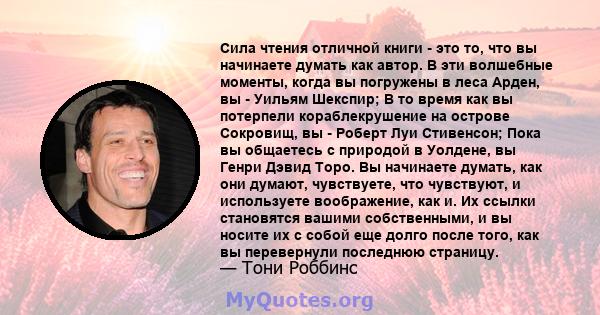 Сила чтения отличной книги - это то, что вы начинаете думать как автор. В эти волшебные моменты, когда вы погружены в леса Арден, вы - Уильям Шекспир; В то время как вы потерпели кораблекрушение на острове Сокровищ, вы - Роберт Луи Стивенсон; Пока вы общаетесь с природой в Уолдене, вы Генри Дэвид Торо. Вы начинаете думать, как они думают, чувствуете, что чувствуют, и используете воображение, как и. Их ссылки становятся вашими собственными, и вы носите их с собой еще долго после того, как вы перевернули последнюю страницу.
— Тони Роббинс

MyQuotes.org